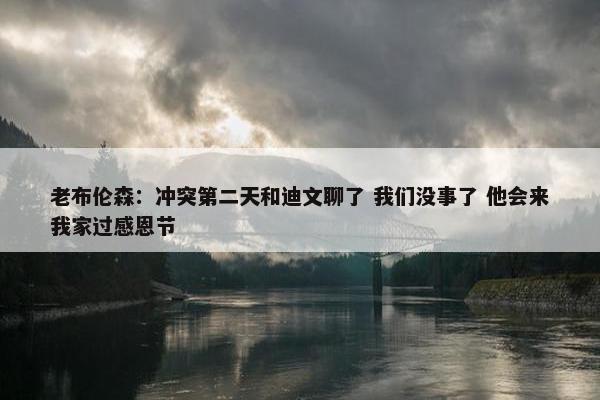 老布伦森：冲突第二天和迪文聊了 我们没事了 他会来我家过感恩节